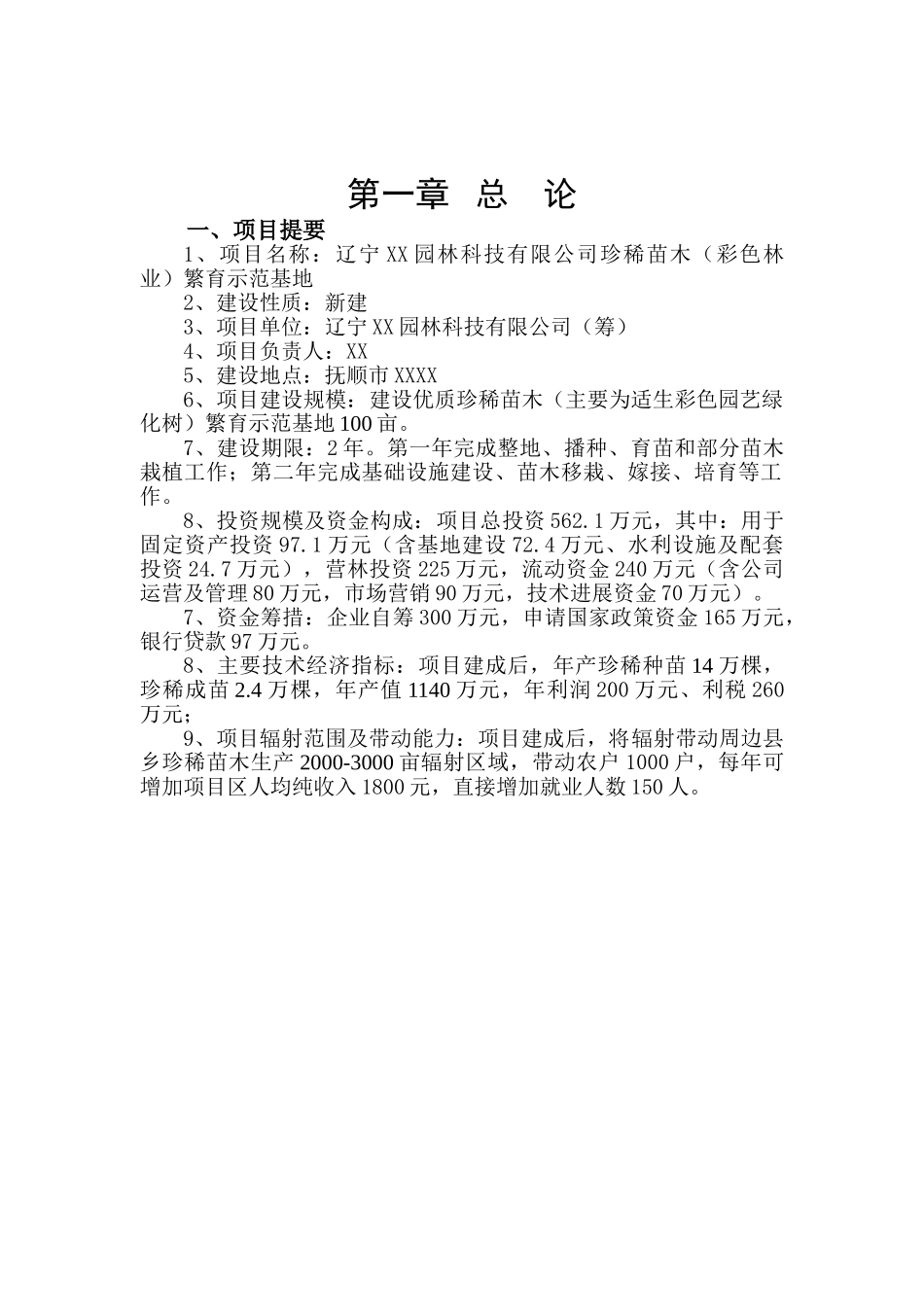 第一章 总 论

一、项目提要

1、项目名称：辽宁XX园林科技有限公司珍稀苗木（彩色林业）繁育示范基地

2、建设性质：新建

3、项目单位：辽宁XX园林科技有限公司（筹）

4、项目负责人：XX

5、建设地点：抚顺市XXXX

6、项目建设规模：建设优质珍稀苗木（主要为适生彩色园艺绿化树）繁育示范基地100亩。

7、建设期限：2年。第一年完成整地、播种、育苗和部分苗木栽植工作；第二年完成基础设施建设、苗木移栽、嫁接、培育等工作。

8、投资规模及资金构成：项目总投资562.1万元，其中：用于固定资产投资97.1万元（含基地建设72.4万元、水利设施及配套投资24.7万元），营林投资225万元，流动资金240万元（含公司运营及管理80万元，市场营销90万元，技术进展资金70万元）。

7、资金筹措：企业自筹300万元，申请国家政策资金165万元，银行贷款97万元。

8、主要技术经济指标：项目建成后，年产珍稀种苗14万棵，珍稀成苗2.4万棵，年产值1140万元，年利润200万元、利税260万元；

9、项目辐射范围及带动能力：项目建成后，将辐射带动周边县乡珍稀苗木生产2000-3000亩辐射区域，带动农户1000户，每年可增加项目区人均纯收入1800元，直接增加就业人数150人。